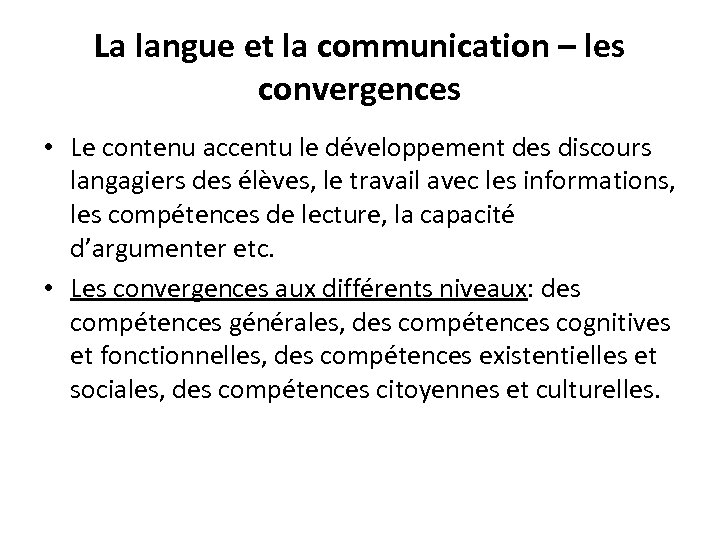 La langue et la communication – les convergences

• Le contenu accentu le développement des discours langagiers des élèves, le travail avec les informations, les compétences de lecture, la capacité d'argumenter etc.

• Les convergences aux différents niveaux: des compétences générales, des compétences cognitives et fonctionnelles, des compétences existentielles et sociales, des compétences citoyennes et culturelles.